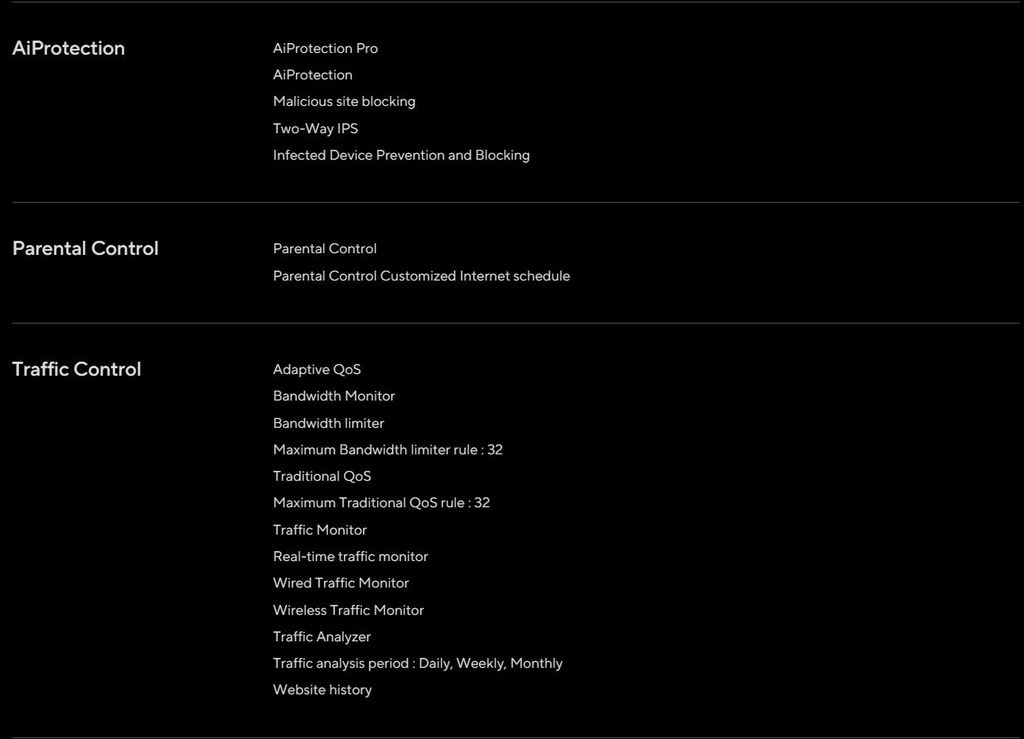 AiProtection

AiProtection Pro
AiProtection
Malicious site blocking
Two-Way IPS
Infected Device Prevention and Blocking

Parental Control

Parental Control
Parental Control Customized Internet schedule

Traffic Control

Adaptive QoS
Bandwidth Monitor
Bandwidth limiter
Maximum Bandwidth limiter rule : 32
Traditional QoS
Maximum Traditional QoS rule : 32
Traffic Monitor
Real-time traffic monitor
Wired Traffic Monitor
Wireless Traffic Monitor
Traffic Analyzer
Traffic analysis period : Daily, Weekly, Monthly
Website history